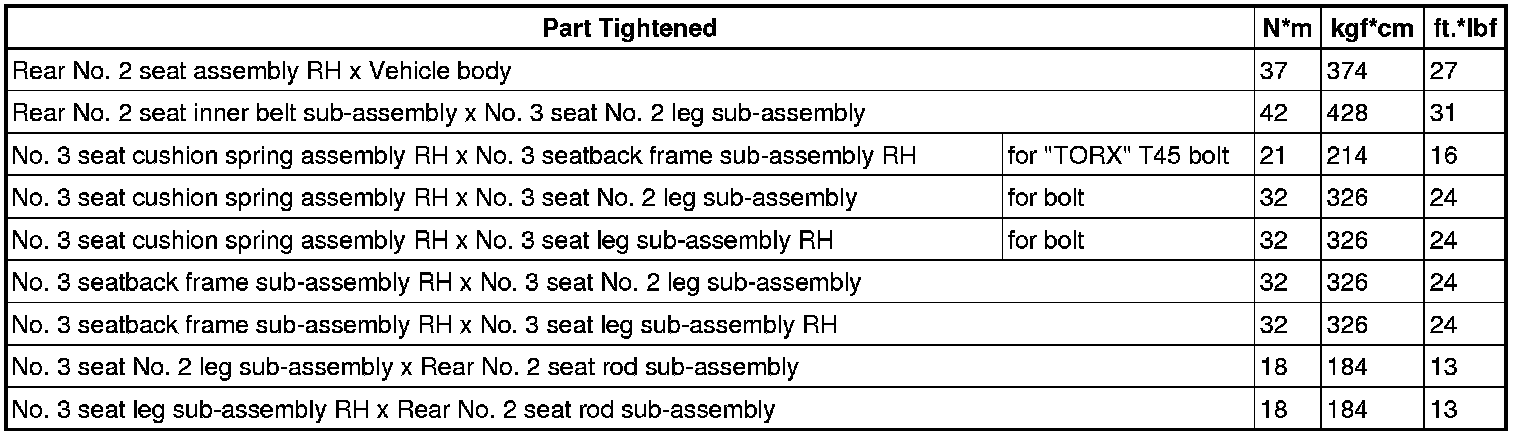 | Part Tightened | | N*m | kgf*cm | ft.*lbf |
|---|---|---|---|---|
| Rear No. 2 seat assembly RH x Vehicle body | | 37 | 374 | 27 |
| Rear No. 2 seat inner belt sub-assembly x No. 3 seat No. 2 leg sub-assembly | | 42 | 428 | 31 |
| No. 3 seat cushion spring assembly RH x No. 3 seatback frame sub-assembly RH | for "TORX" T45 bolt | 21 | 214 | 16 |
| No. 3 seat cushion spring assembly RH x No. 3 seat No. 2 leg sub-assembly | for bolt | 32 | 326 | 24 |
| No. 3 seat cushion spring assembly RH x No. 3 seat leg sub-assembly RH | for bolt | 32 | 326 | 24 |
| No. 3 seatback frame sub-assembly RH x No. 3 seat No. 2 leg sub-assembly | | 32 | 326 | 24 |
| No. 3 seatback frame sub-assembly RH x No. 3 seat leg sub-assembly RH | | 32 | 326 | 24 |
| No. 3 seat No. 2 leg sub-assembly x Rear No. 2 seat rod sub-assembly | | 18 | 184 | 13 |
| No. 3 seat leg sub-assembly RH x Rear No. 2 seat rod sub-assembly | | 18 | 184 | 13 |